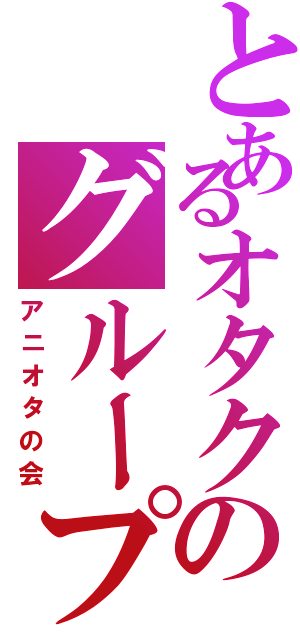 とあるオタクのグループ

アニオタの会